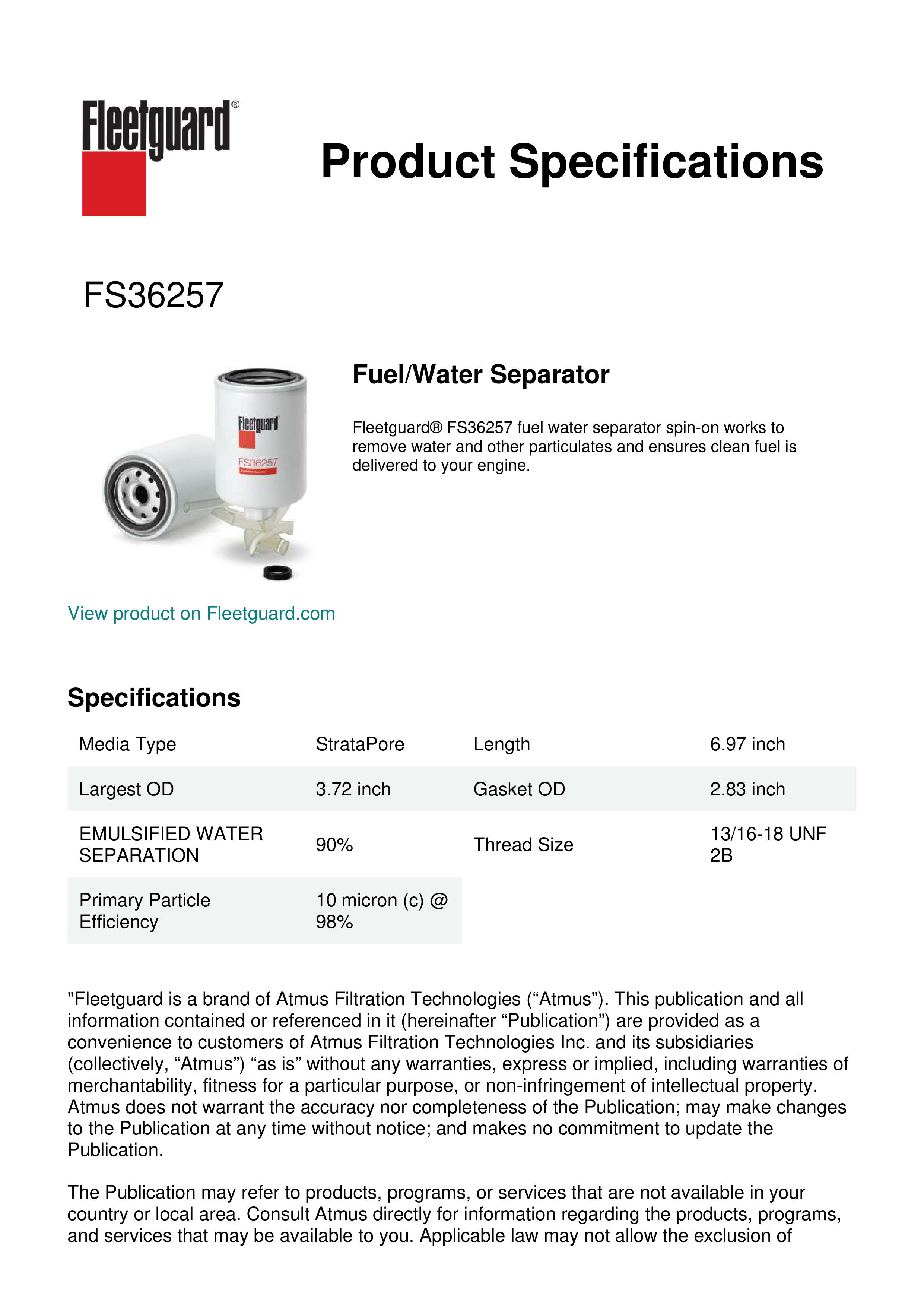 Fleetguard®

Product Specifications

FS36257

Fleetguard
FS36257

Fuel/Water Separator

Fleetguard® FS36257 fuel water separator spin-on works to remove water and other particulates and ensures clean fuel is delivered to your engine.

View product on Fleetguard.com

Specifications

| Media Type | StrataPore | Length | 6.97 inch |
|---|---|---|---|
| Largest OD | 3.72 inch | Gasket OD | 2.83 inch |
| EMULSIFIED WATER SEPARATION | 90% | Thread Size | 13/16-18 UNF 2B |
| Primary Particle Efficiency | 10 micron (c) @ 98% | | |

"Fleetguard is a brand of Atmus Filtration Technologies (“Atmus”). This publication and all information contained or referenced in it (hereinafter “Publication”) are provided as a convenience to customers of Atmus Filtration Technologies Inc. and its subsidiaries (collectively, “Atmus”) “as is” without any warranties, express or implied, including warranties of merchantability, fitness for a particular purpose, or non-infringement of intellectual property. Atmus does not warrant the accuracy nor completeness of the Publication; may make changes to the Publication at any time without notice; and makes no commitment to update the Publication.

The Publication may refer to products, programs, or services that are not available in your country or local area. Consult Atmus directly for information regarding the products, programs, and services that may be available to you. Applicable law may not allow the exclusion of